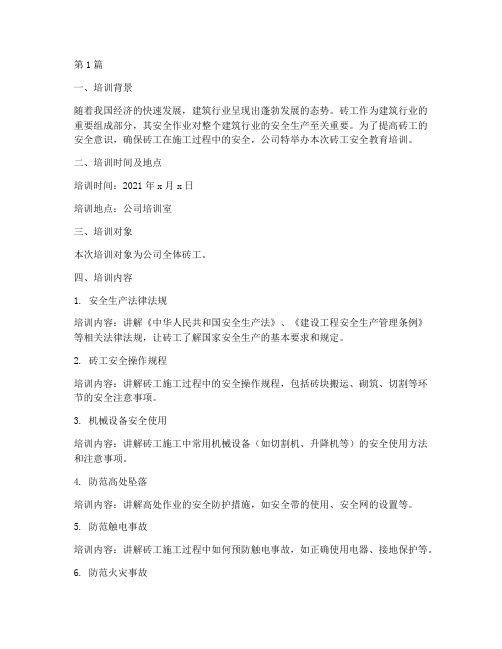 第1篇

一、培训背景

随着我国经济的快速发展，建筑行业呈现出蓬勃发展的态势。砖工作为建筑行业的重要组成部分，其安全作业对整个建筑行业的安全生产至关重要。为了提高砖工的安全意识，确保砖工在施工过程中的安全，公司特举办本次砖工安全教育培训。

二、培训时间及地点

培训时间：2021年x月x日

培训地点：公司培训室

三、培训对象

本次培训对象为公司全体砖工。

四、培训内容

1. 安全生产法律法规

培训内容：讲解《中华人民共和国安全生产法》、《建设工程安全生产管理条例》等相关法律法规，让砖工了解国家安全生产的基本要求和规定。

2. 砖工安全操作规程

培训内容：讲解砖工施工过程中的安全操作规程，包括砖块搬运、砌筑、切割等环节的安全注意事项。

3. 机械设备安全使用

培训内容：讲解砖工施工中常用机械设备（如切割机、升降机等）的安全使用方法和注意事项。

4. 防范高处坠落

培训内容：讲解高处作业的安全防护措施，如安全带的使用、安全网的设置等。

5. 防范触电事故

培训内容：讲解砖工施工过程中如何预防触电事故，如正确使用电器、接地保护等。

6. 防范火灾事故